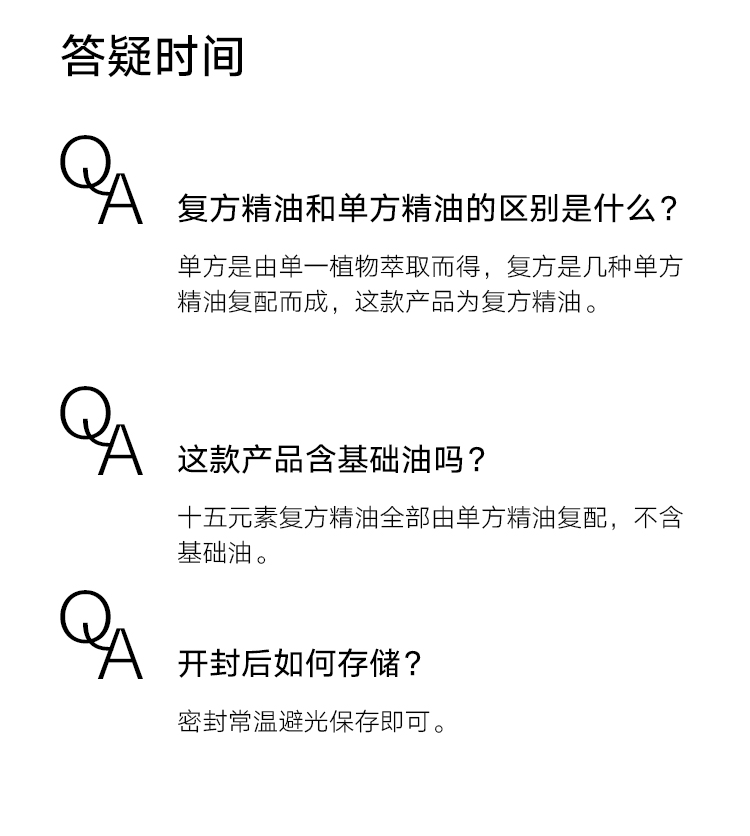 答疑时间

QA

复方精油和单方精油的区别是什么？

单方是由单一植物萃取而得，复方是几种单方精油复配而成，这款产品为复方精油。

QA

这款产品含基础油吗？

十五元素复方精油全部由单方精油复配，不含基础油。

QA

开封后如何存储？

密封常温避光保存即可。